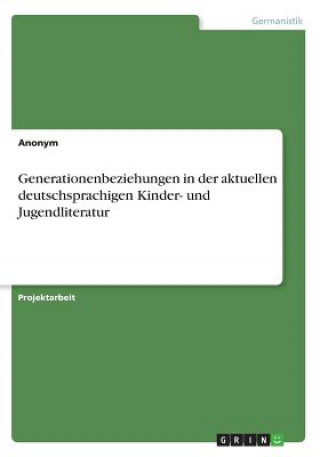 Germanistik

Anonym

Generationenbeziehungen in der aktuellen deutschsprachigen Kinder- und Jugendliteratur

Projektarbeit

GRIN